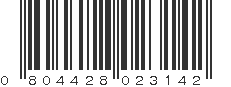 0 804428 023142